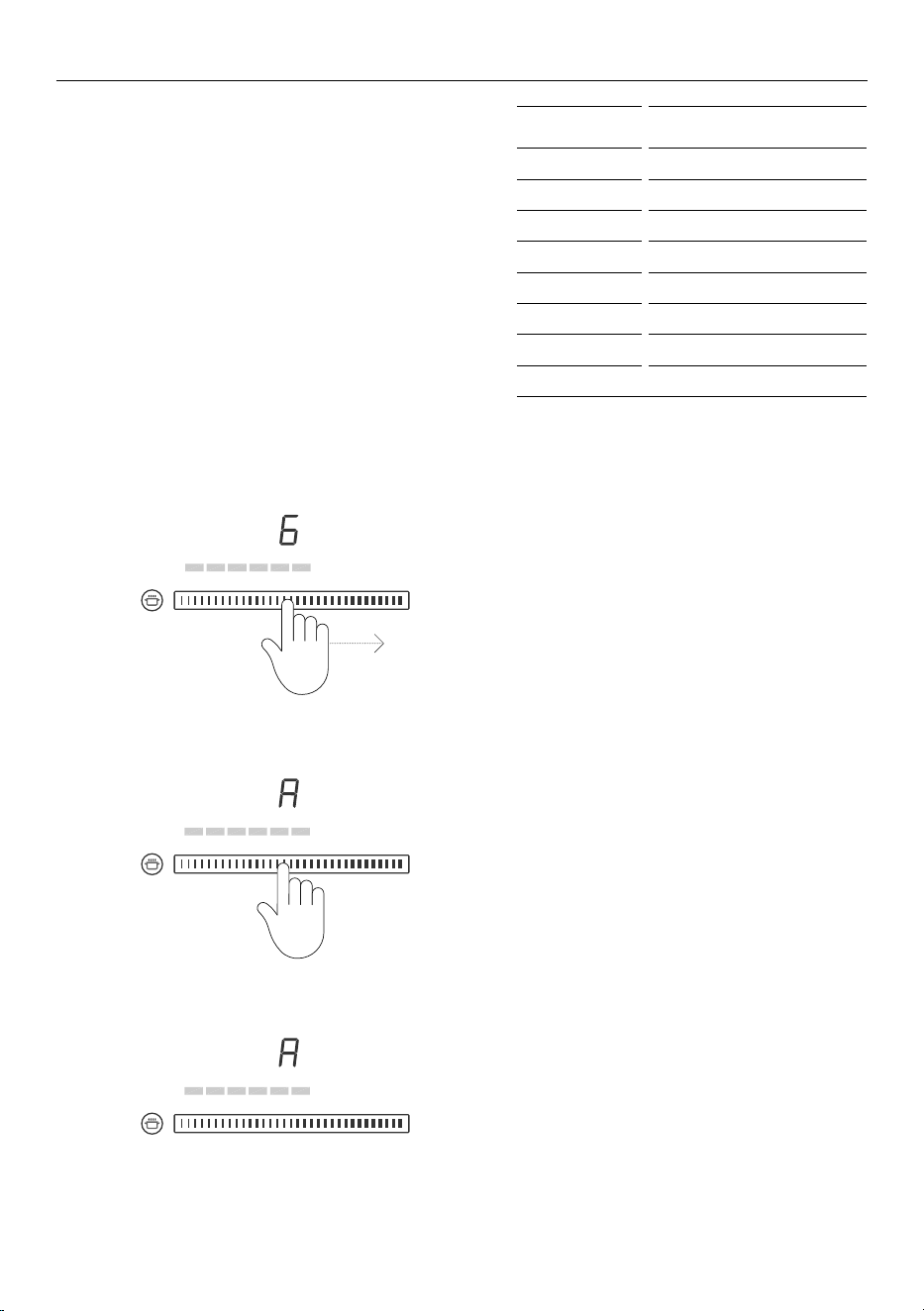 6

A

A